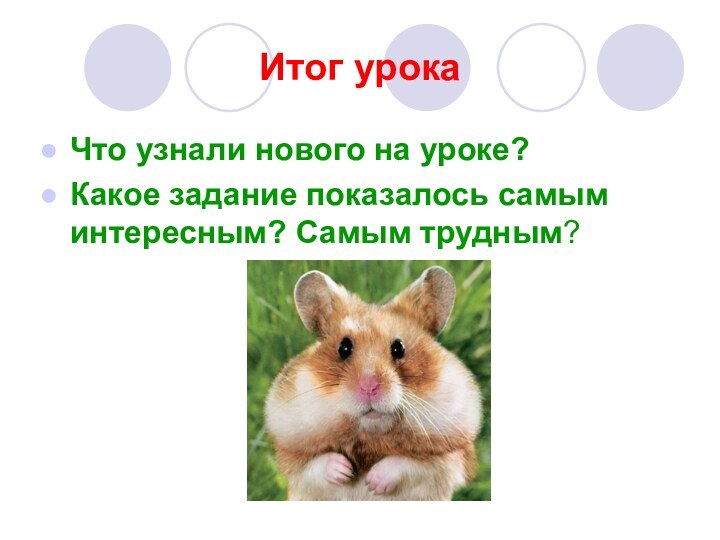 Итог урока

Что узнали нового на уроке?

Какое задание показалось самым интересным? Самым трудным?